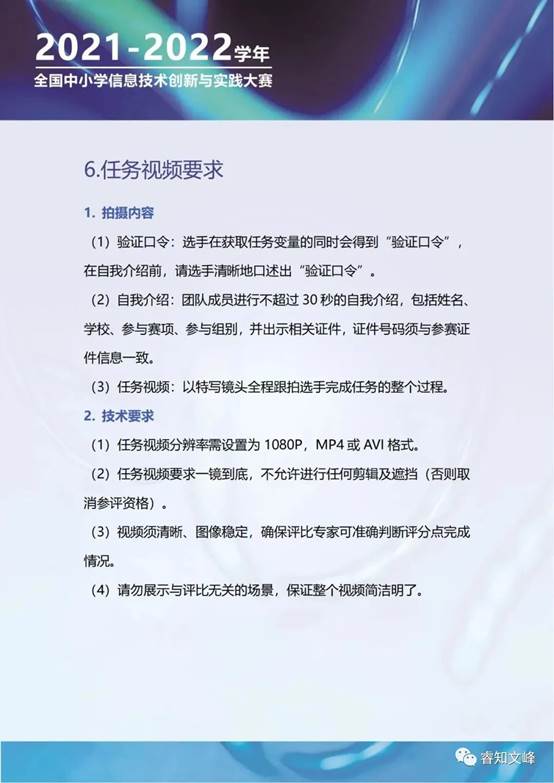 2021-2022学年
全国中小学信息技术创新与实践大赛

6.任务视频要求

1. 拍摄内容

（1）验证口令：选手在获取任务变量的同时会得到“验证口令”，在自我介绍前，请选手清晰地口述出“验证口令”。

（2）自我介绍：团队成员进行不超过 30 秒的自我介绍，包括姓名、学校、参与赛项、参与组别，并出示相关证件，证件号码须与参赛证件信息一致。

（3）任务视频：以特写镜头全程跟拍选手完成任务的整个过程。

2. 技术要求

（1）任务视频分辨率需设置为 1080P，MP4 或 AVI 格式。

（2）任务视频要求一镜到底，不允许进行任何剪辑及遮挡（否则取消参评资格）。

（3）视频须清晰、图像稳定，确保评比专家可准确判断评分点完成情况。

（4）请勿展示与评比无关的场景，保证整个视频简洁明了。

睿知文峰